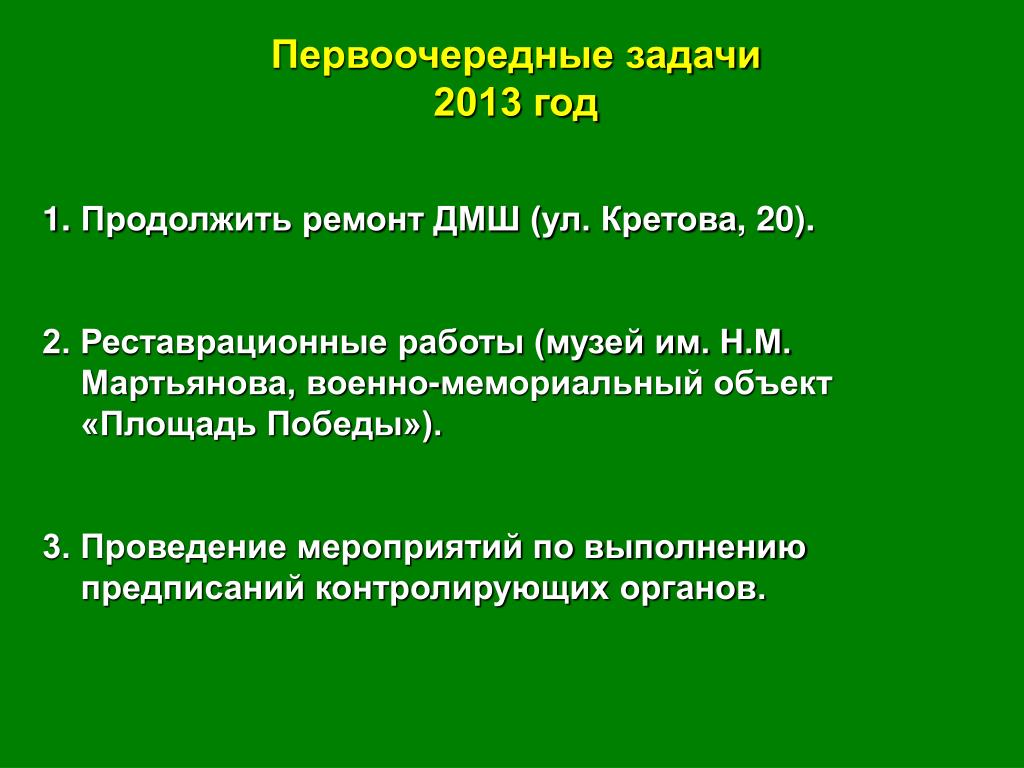 Первоочередные задачи
2013 год

1. Продолжить ремонт ДМШ (ул. Кретова, 20).

2. Реставрационные работы (музей им. Н.М. Мартьянова, военно-мемориальный объект «Площадь Победы»).

3. Проведение мероприятий по выполнению предписаний контролирующих органов.